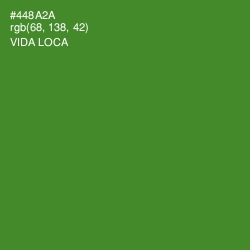 #448A2A
rgb(68, 138, 42)
VIDA LOCA